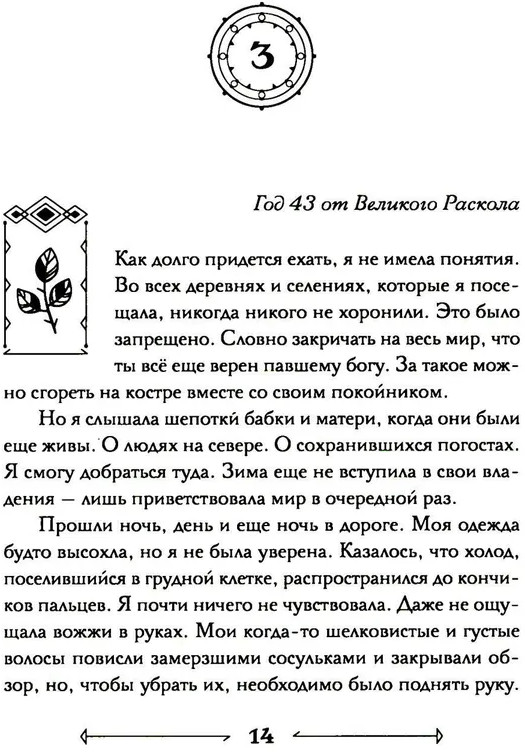 3

Год 43 от Великого Раскола

Как долго придется ехать, я не имела понятия. Во всех деревнях и селениях, которые я посещала, никогда никого не хоронили. Это было запрещено. Словно закричать на весь мир, что ты всё еще верен павшему богу. За такое можно сгореть на костре вместе со своим покойником.

Но я слышала шепотки бабки и матери, когда они были еще живы. О людях на севере. О сохранившихся погостах. Я смогу добраться туда. Зима еще не вступила в свои владения — лишь приветствовала мир в очередной раз.

Прошли ночь, день и еще ночь в дороге. Моя одежда будто высохла, но я не была уверена. Казалось, что холод, поселившийся в грудной клетке, распространился до кончиков пальцев. Я почти ничего не чувствовала. Даже не ощущала вожжи в руках. Мои когда-то шелковистые и густые волосы повисли замерзшими сосульками и закрывали обзор, но, чтобы убрать их, необходимо было поднять руку.

14